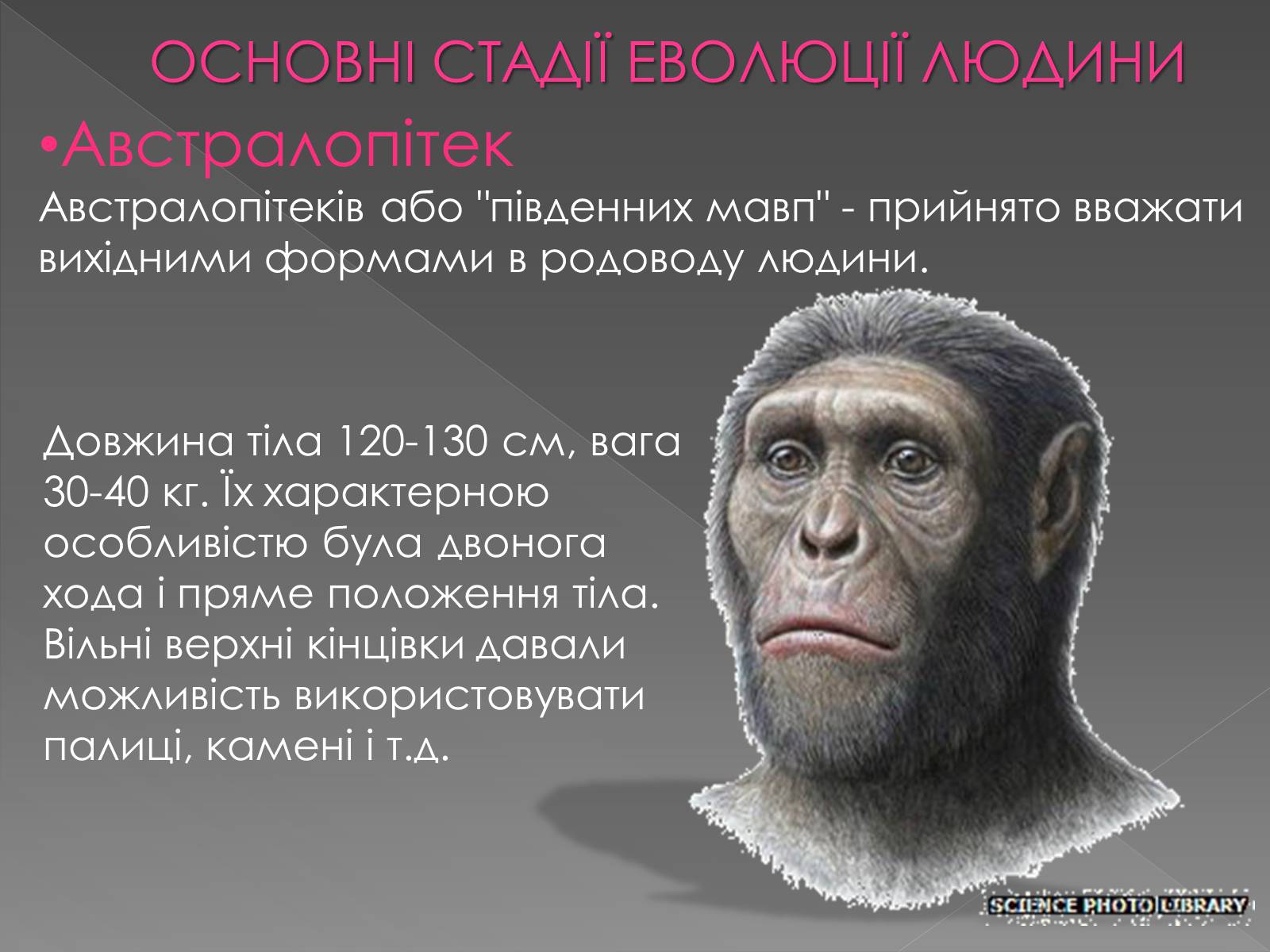 ОСНОВНІ СТАДІЇ ЕВОЛЮЦІЇ ЛЮДИНИ

•Австралопітек

Австралопітеків або "південних мавп" - прийнято вважати вихідними формами в родоводу людини.

Довжина тіла 120-130 см, вага 30-40 кг. Їх характерною особливістю була двонога хода і пряме положення тіла. Вільні верхні кінцівки давали можливість використовувати палиці, камені і т.д.

SCIENCE PHOTO LIBRARY